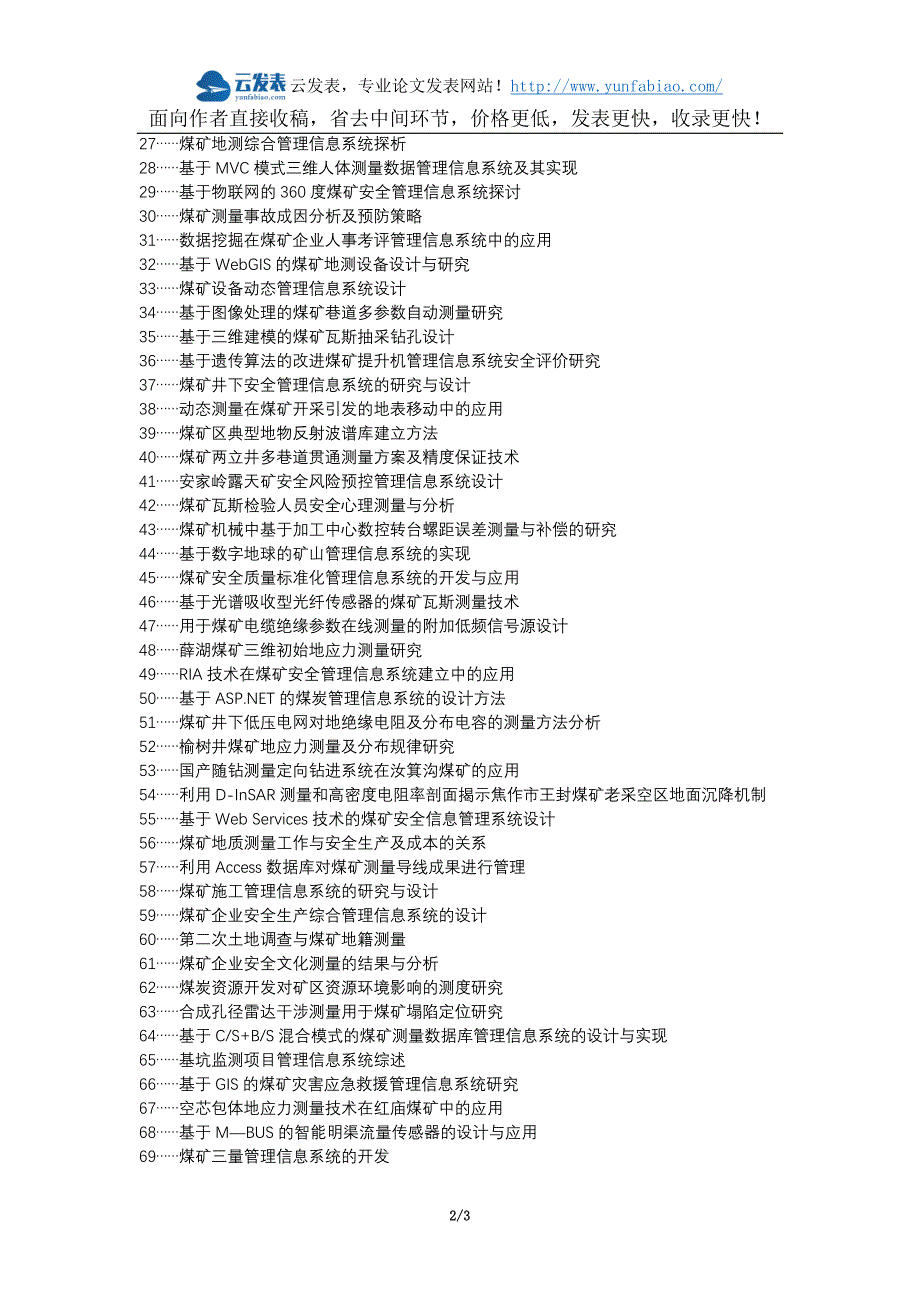 云发表 yunfabiao.com 云发表，专业论文发表网站！http://www.yunfabiao.com/

面向作者直接收稿，省去中间环节，价格更低，发表更快，收录更快！

27……煤矿地测综合管理信息系统探析
28……基于 MVC 模式三维人体测量数据管理信息系统及其实现
29……基于物联网的 360 度煤矿安全管理信息系统探讨
30……煤矿测量事故成因分析及预防策略
31……数据挖掘在煤矿企业人事考评管理信息系统中的应用
32……基于 WebGIS 的煤矿地测设备设计与研究
33……煤矿设备动态管理信息系统设计
34……基于图像处理的煤矿巷道多参数自动测量研究
35……基于三维建模的煤矿瓦斯抽采钻孔设计
36……基于遗传算法的改进煤矿提升机管理信息系统安全评价研究
37……煤矿井下安全管理信息系统的研究与设计
38……动态测量在煤矿开采引发的地表移动中的应用
39……煤矿区典型地物反射波谱库建立方法
40……煤矿两立井多巷道贯通测量方案及精度保证技术
41……安家岭露天矿安全风险预控管理信息系统设计
42……煤矿瓦斯检验人员安全心理测量与分析
43……煤矿机械中基于加工中心数控转台螺距误差测量与补偿的研究
44……基于数字地球的矿山管理信息系统的实现
45……煤矿安全质量标准化管理信息系统的开发与应用
46……基于光谱吸收型光纤传感器的煤矿瓦斯测量技术
47……用于煤矿电缆绝缘参数在线测量的附加低频信号源设计
48……薛湖煤矿三维初始地应力测量研究
49……RIA 技术在煤矿安全管理信息系统建立中的应用
50……基于 ASP.NET 的煤炭管理信息系统的设计方法
51……煤矿井下低压电网对地绝缘电阻及分布电容的测量方法分析
52……榆树井煤矿地应力测量及分布规律研究
53……国产随钻测量定向钻进系统在汝箕沟煤矿的应用
54……利用 D-InSAR 测量和高密度电阻率剖面揭示焦作市王封煤矿老采空区地面沉降机制
55……基于 Web Services 技术的煤矿安全信息管理系统设计
56……煤矿地质测量工作与安全生产及成本的关系
57……利用 Access 数据库对煤矿测量导线成果进行管理
58……煤矿施工管理信息系统的研究与设计
59……煤矿企业安全生产综合管理信息系统的设计
60……第二次土地调查与煤矿地籍测量
61……煤矿企业安全文化测量的结果与分析
62……煤炭资源开发对矿区资源环境影响的测度研究
63……合成孔径雷达干涉测量用于煤矿塌陷定位研究
64……基于 C/S+B/S 混合模式的煤矿测量数据库管理信息系统的设计与实现
65……基坑监测项目管理信息系统综述
66……基于 GIS 的煤矿灾害应急救援管理信息系统研究
67……空芯包体地应力测量技术在红庙煤矿中的应用
68……基于 M—BUS 的智能明渠流量传感器的设计与应用
69……煤矿三量管理信息系统的开发

2/3